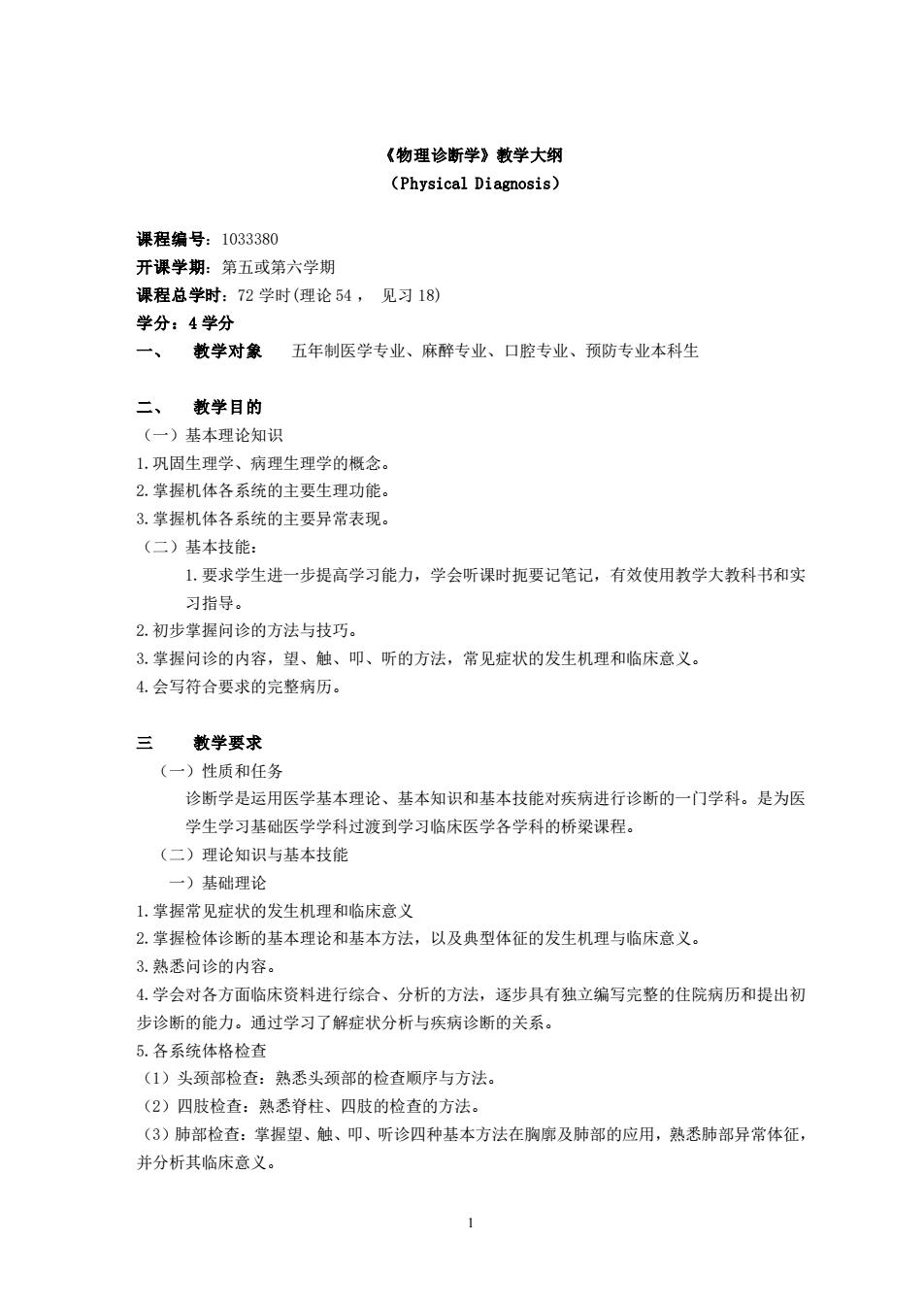 《物理诊断学》教学大纲
（Physical Diagnosis）

课程编号：1033380
开课学期：第五或第六学期
课程总学时：72 学时(理论 54， 见习 18)
学分：4 学分
一、 教学对象 五年制医学专业、麻醉专业、口腔专业、预防专业本科生

二、 教学目的
（一）基本理论知识
1.巩固生理学、病理生理学的概念。
2.掌握机体各系统的主要生理功能。
3.掌握机体各系统的主要异常表现。
（二）基本技能：
1.要求学生进一步提高学习能力，学会听课时扼要记笔记，有效使用教学大教科书和实习指导。
2.初步掌握问诊的方法与技巧。
3.掌握问诊的内容，望、触、叩、听的方法，常见症状的发生机理和临床意义。
4.会写符合要求的完整病历。

三 教学要求
（一）性质和任务
诊断学是运用医学基本理论、基本知识和基本技能对疾病进行诊断的一门学科。是为医学生学习基础医学学科过渡到学习临床医学各学科的桥梁课程。
（二）理论知识与基本技能
一）基础理论
1.掌握常见症状的发生机理和临床意义
2.掌握检体诊断的基本理论和基本方法，以及典型体征的发生机理与临床意义。
3.熟悉问诊的内容。
4.学会对各方面临床资料进行综合、分析的方法，逐步具有独立编写完整的住院病历和提出初步诊断的能力。通过学习了解症状分析与疾病诊断的关系。
5.各系统体格检查
（1）头颈部检查：熟悉头颈部的检查顺序与方法。
（2）四肢检查：熟悉脊柱、四肢的检查的方法。
（3）肺部检查：掌握望、触、叩、听诊四种基本方法在胸廓及肺部的应用，熟悉肺部异常体征，并分析其临床意义。

1